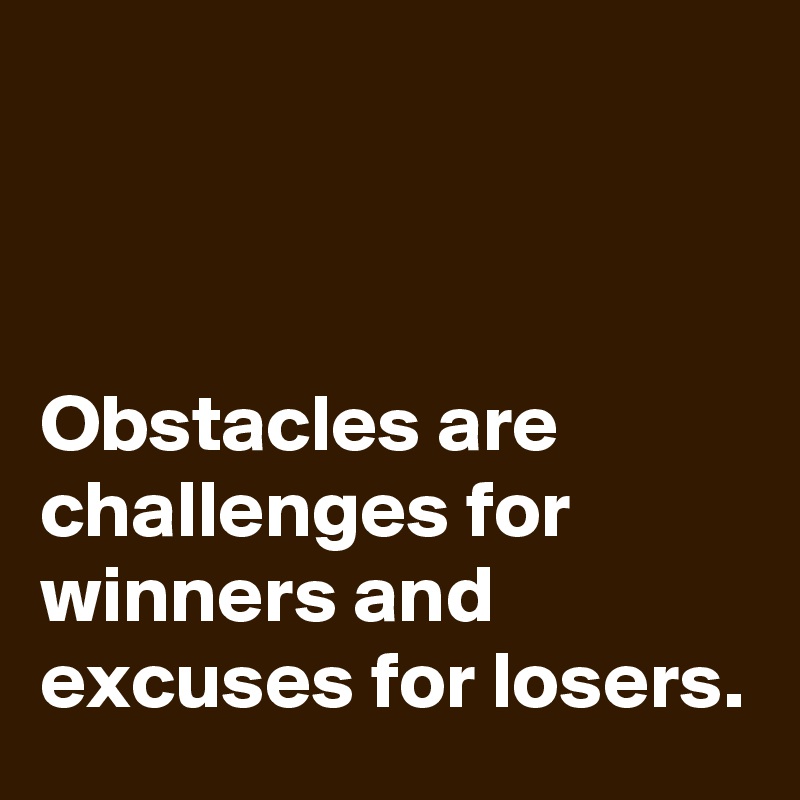 Obstacles are challenges for winners and excuses for losers.